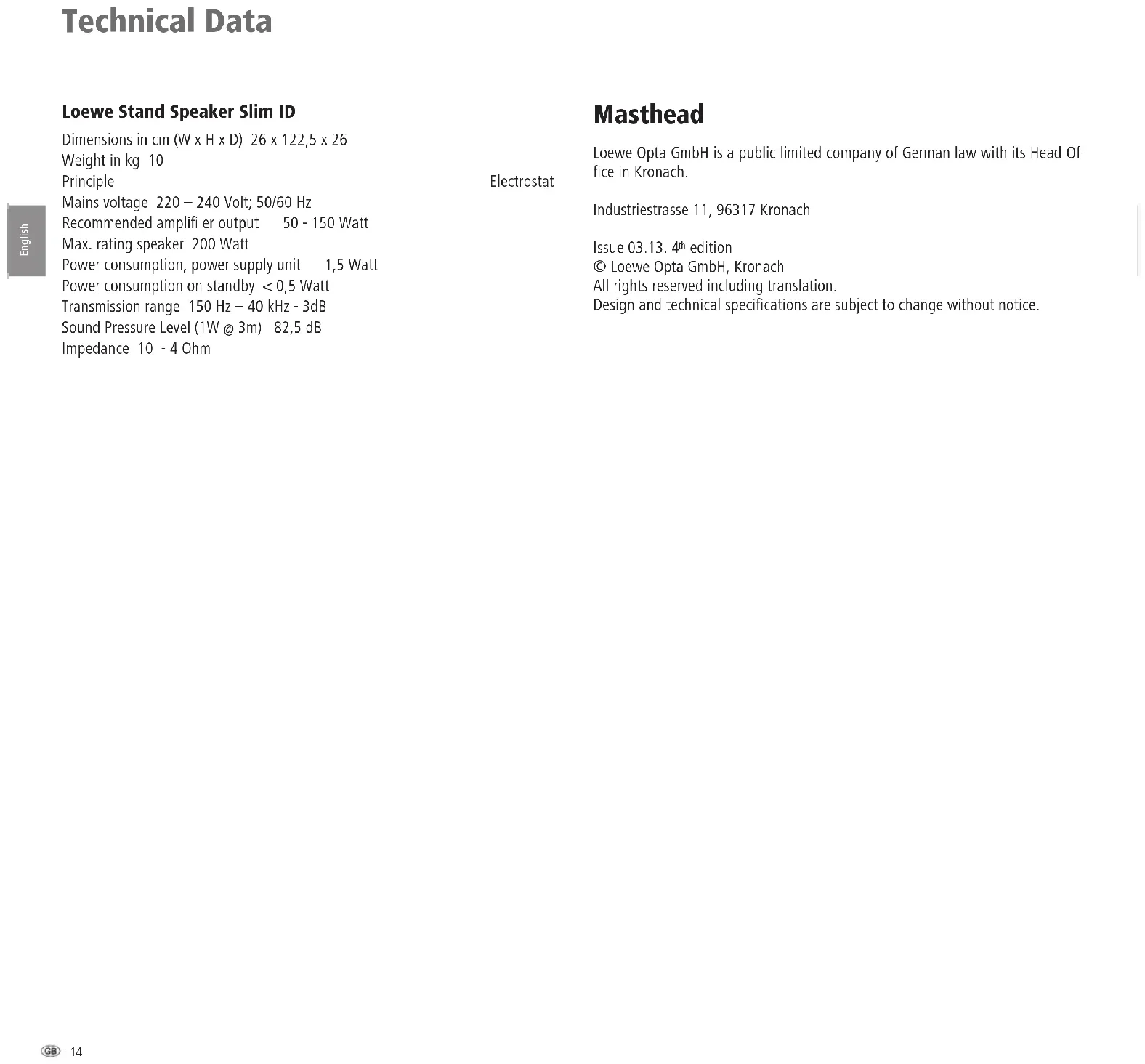 Technical Data

English

Loewe Stand Speaker Slim ID

Dimensions in cm (W x H x D) 26 x 122,5 x 26
Weight in kg 10
Principle Electrostat
Mains voltage 220 – 240 Volt; 50/60 Hz
Recommended amplifi er output 50 - 150 Watt
Max. rating speaker 200 Watt
Power consumption, power supply unit 1,5 Watt
Power consumption on standby < 0,5 Watt
Transmission range 150 Hz – 40 kHz - 3dB
Sound Pressure Level (1W @ 3m) 82,5 dB
Impedance 10 - 4 Ohm

Masthead

Loewe Opta GmbH is a public limited company of German law with its Head Office in Kronach.

Industriestrasse 11, 96317 Kronach

Issue 03.13. 4$^{th}$ edition
© Loewe Opta GmbH, Kronach
All rights reserved including translation.
Design and technical specifications are subject to change without notice.

GB - 14